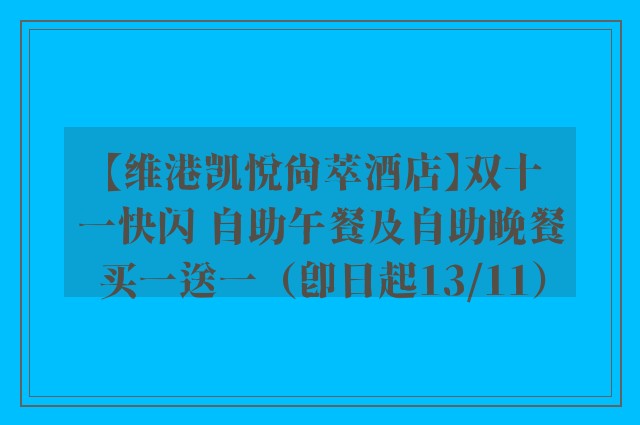 【维港凯悦尚萃酒店】双十一快闪 自助午餐及自助晚餐买一送一（即日起13/11）